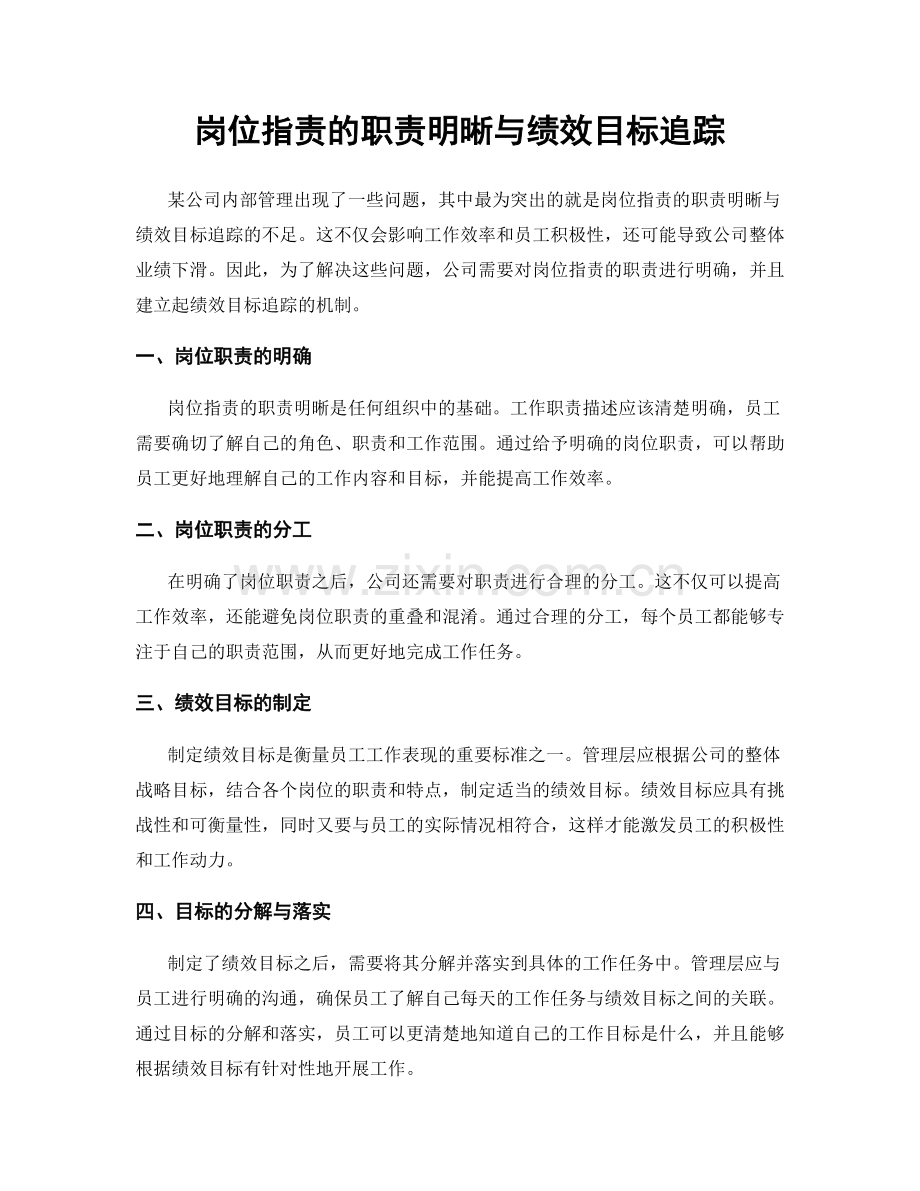 岗位指责的职责明晰与绩效目标追踪

某公司内部管理出现了一些问题，其中最为突出的就是岗位指责的职责明晰与绩效目标追踪的不足。这不仅会影响工作效率和员工积极性，还可能导致公司整体业绩下滑。因此，为了解决这些问题，公司需要对岗位指责的职责进行明确，并且建立起绩效目标追踪的机制。

一、岗位职责的明确

岗位指责的职责明晰是任何组织中的基础。工作职责描述应该清楚明确，员工需要确切了解自己的角色、职责和工作范围。通过给予明确的岗位职责，可以帮助员工更好地理解自己的工作内容和目标，并能提高工作效率。

二、岗位职责的分工

在明确了岗位职责之后，公司还需要对职责进行合理的分工。这不仅可以提高工作效率，还能避免岗位职责的重叠和混淆。通过合理的分工，每个员工都能够专注于自己的职责范围，从而更好地完成工作任务。

三、绩效目标的制定

制定绩效目标是衡量员工工作表现的重要标准之一。管理层应根据公司的整体战略目标，结合各个岗位的职责和特点，制定适当的绩效目标。绩效目标应具有挑战性和可衡量性，同时又要与员工的实际情况相符合，这样才能激发员工的积极性和工作动力。

四、目标的分解与落实

制定了绩效目标之后，需要将其分解并落实到具体的工作任务中。管理层应与员工进行明确的沟通，确保员工了解自己每天的工作任务与绩效目标之间的关联。通过目标的分解和落实，员工可以更清楚地知道自己的工作目标是什么，并且能够根据绩效目标有针对性地开展工作。

www.zixin.com.cn